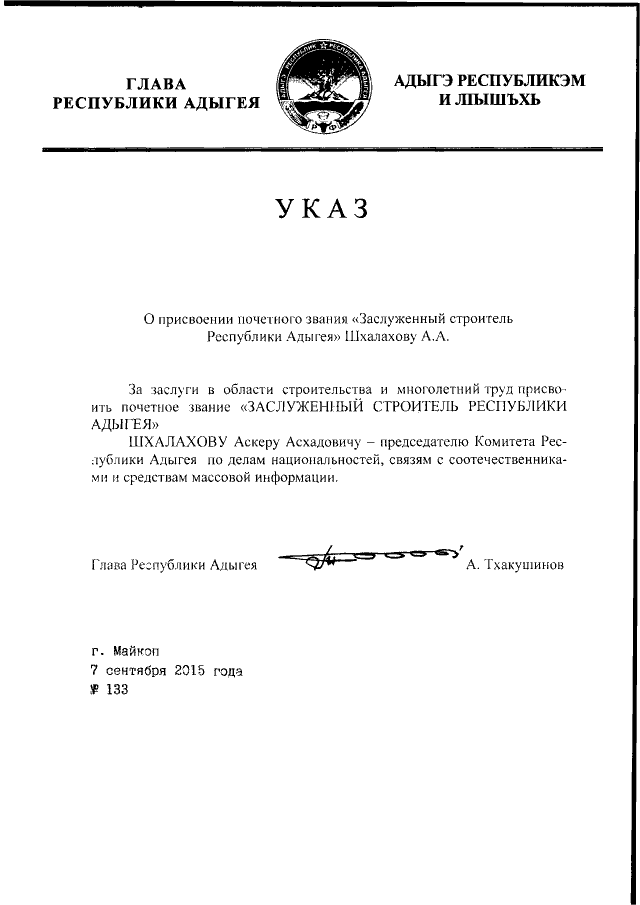 ГЛАВА
РЕСПУБЛИКИ АДЫГЕЯ

АДЫГЭ РЕСПУБЛИКЭМ
И ЛІЫШЪХЬ

УКАЗ

О присвоении почетного звания «Заслуженный строитель Республики Адыгея» Шхалахову А.А.

За заслуги в области строительства и многолетний труд присвоить почетное звание «ЗАСЛУЖЕННЫЙ СТРОИТЕЛЬ РЕСПУБЛИКИ АДЫГЕЯ»

ШХАЛАХОВУ Аскеру Асхадовичу – председателю Комитета Республики Адыгея по делам национальностей, связям с соотечественниками и средствам массовой информации.

Глава Республики Адыгея А. Тхакушинов

г. Майкоп
7 сентября 2015 года
№ 133